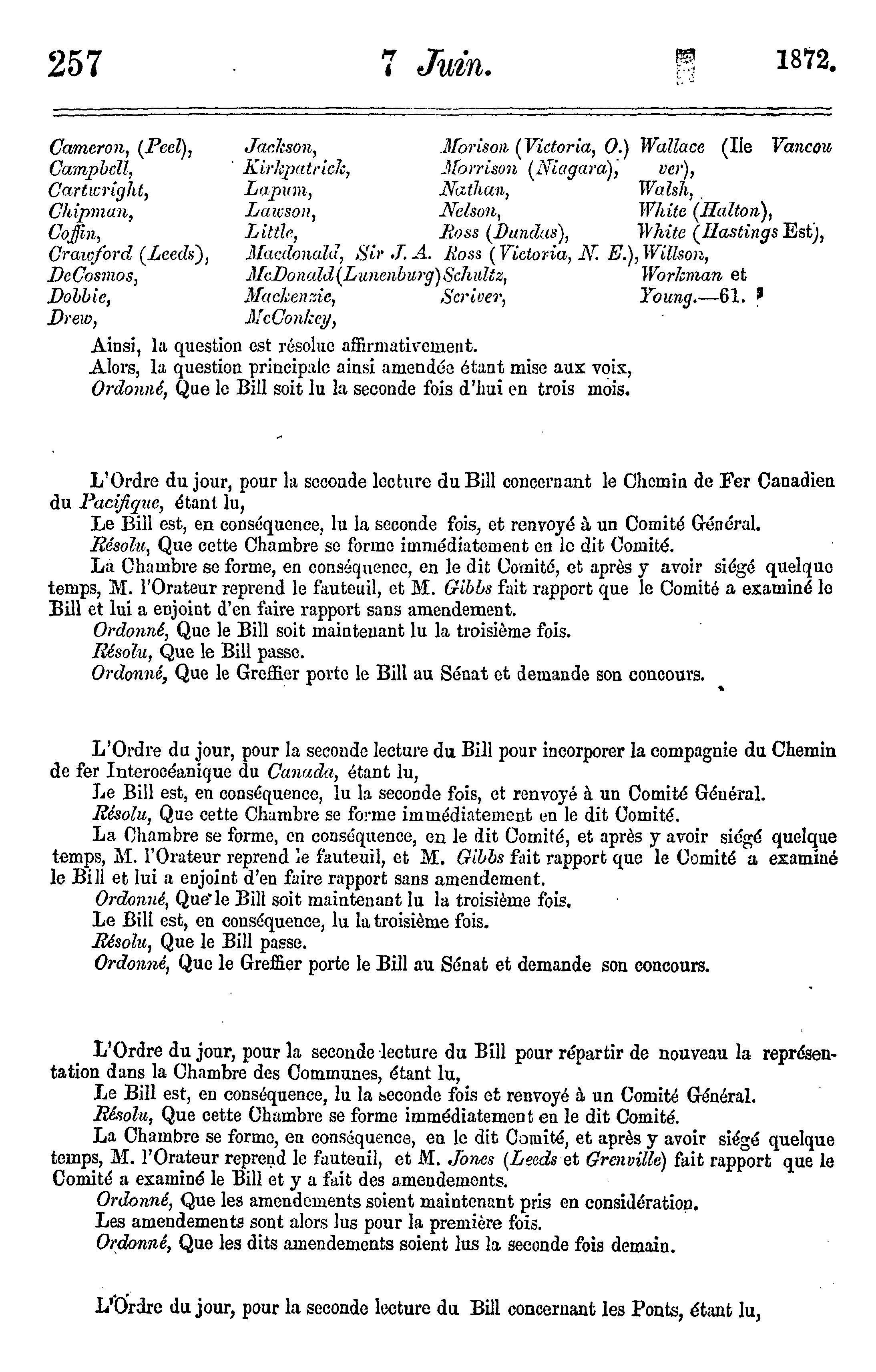 257 7 Juin. 1872.

Cameron, (Peel),
Campbell,
Cartwright,
Chipman,
Coffin,
Crawford (Leeds),
DeCosmos,
Dobbie,
Drew,

Jackson,
Kirkpatrick,
Lapum,
Lawson,
Little,
Macdonald, Sir J. A.
McDonald (Lunenburg)
Mackenzie,
McConkey,

Morison (Victoria, O.)
Morrison (Niagara),
Nathan,
Nelson,
Ross (Dundas),
Ross (Victoria, N. E.),
Schultz,
Scriver,

Wallace (Ile Vancouver),
Walsh,
White (Halton),
White (Hastings Est),
Willson,
Workman et
Young.—61.

Ainsi, la question est résolue affirmativement.
Alors, la question principale ainsi amendée étant mise aux voix,
Ordonné, Que le Bill soit lu la seconde fois d'hui en trois mois.

L'Ordre du jour, pour la seconde lecture du Bill concernant le Chemin de Fer Canadien du Pacifique, étant lu,
Le Bill est, en conséquence, lu la seconde fois, et renvoyé à un Comité Général.
Résolu, Que cette Chambre se forme immédiatement en le dit Comité.
La Chambre se forme, en conséquence, en le dit Comité, et après y avoir siégé quelque temps, M. l'Orateur reprend le fauteuil, et M. Gibbs fait rapport que le Comité a examiné le Bill et lui a enjoint d'en faire rapport sans amendement.
Ordonné, Que le Bill soit maintenant lu la troisième fois.
Résolu, Que le Bill passe.
Ordonné, Que le Greffier porte le Bill au Sénat et demande son concours.

L'Ordre du jour, pour la seconde lecture du Bill pour incorporer la compagnie du Chemin de fer Interocéanique du Canada, étant lu,
Le Bill est, en conséquence, lu la seconde fois, et renvoyé à un Comité Général.
Résolu, Que cette Chambre se forme immédiatement en le dit Comité.
La Chambre se forme, en conséquence, en le dit Comité, et après y avoir siégé quelque temps, M. l'Orateur reprend le fauteuil, et M. Gibbs fait rapport que le Comité a examiné le Bill et lui a enjoint d'en faire rapport sans amendement.
Ordonné, Que le Bill soit maintenant lu la troisième fois.
Le Bill est, en conséquence, lu la troisième fois.
Résolu, Que le Bill passe.
Ordonné, Que le Greffier porte le Bill au Sénat et demande son concours.

L'Ordre du jour, pour la seconde lecture du Bill pour répartir de nouveau la représentation dans la Chambre des Communes, étant lu,
Le Bill est, en conséquence, lu la seconde fois et renvoyé à un Comité Général.
Résolu, Que cette Chambre se forme immédiatement en le dit Comité.
La Chambre se forme, en conséquence, en le dit Comité, et après y avoir siégé quelque temps, M. l'Orateur reprend le fauteuil, et M. Jones (Leeds et Grenville) fait rapport que le Comité a examiné le Bill et y a fait des amendements.
Ordonné, Que les amendements soient maintenant pris en considération.
Les amendements sont alors lus pour la première fois.
Ordonné, Que les dits amendements soient lus la seconde fois demain.

L'Ordre du jour, pour la seconde lecture du Bill concernant les Ponts, étant lu,